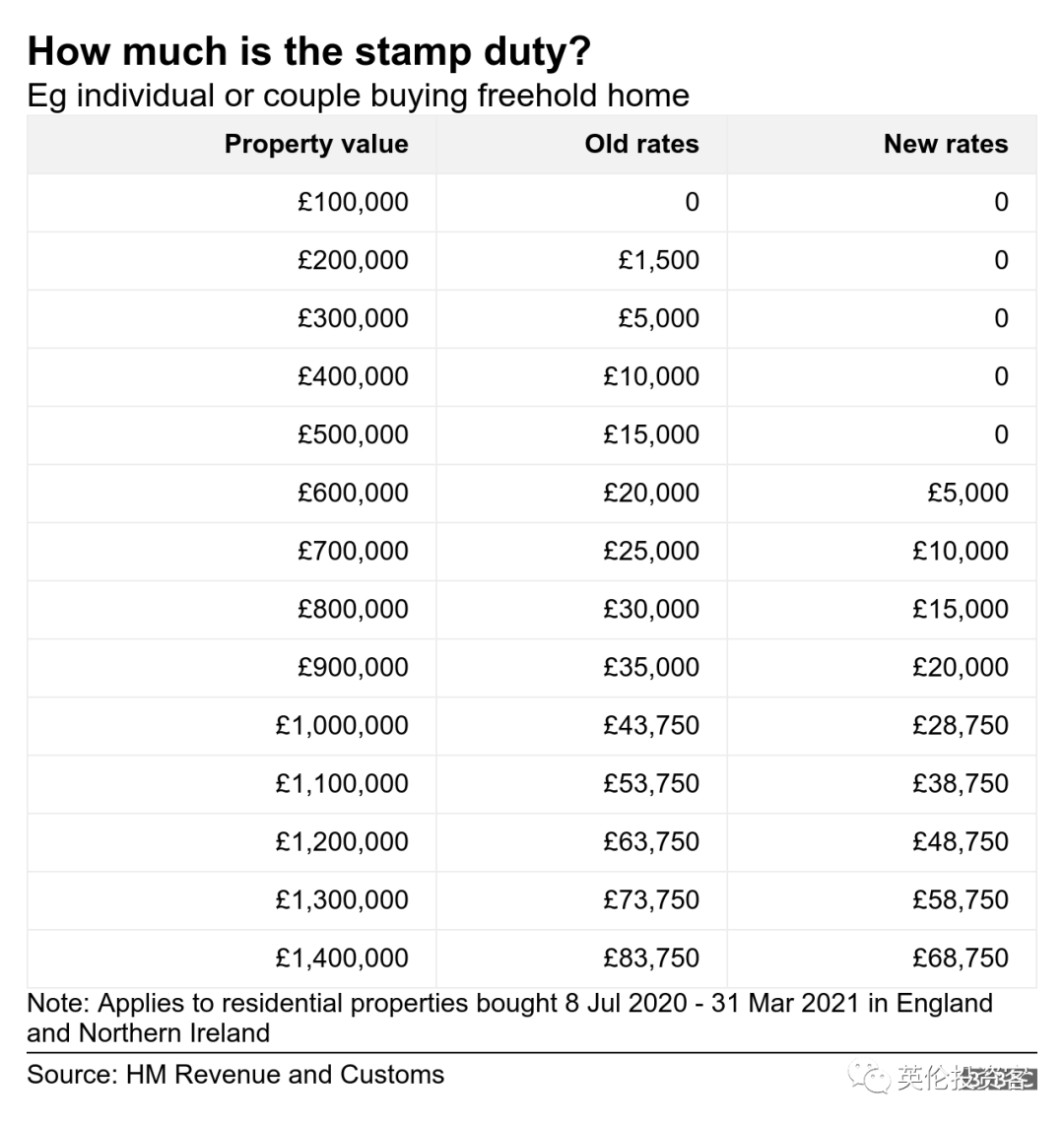 How much is the stamp duty?
Eg individual or couple buying freehold home

| Property value | Old rates | New rates |
|---|---|---|
| £100,000 | 0 | 0 |
| £200,000 | £1,500 | 0 |
| £300,000 | £5,000 | 0 |
| £400,000 | £10,000 | 0 |
| £500,000 | £15,000 | 0 |
| £600,000 | £20,000 | £5,000 |
| £700,000 | £25,000 | £10,000 |
| £800,000 | £30,000 | £15,000 |
| £900,000 | £35,000 | £20,000 |
| £1,000,000 | £43,750 | £28,750 |
| £1,100,000 | £53,750 | £38,750 |
| £1,200,000 | £63,750 | £48,750 |
| £1,300,000 | £73,750 | £58,750 |
| £1,400,000 | £83,750 | £68,750 |

Note: Applies to residential properties bought 8 Jul 2020 - 31 Mar 2021 in England and Northern Ireland

Source: HM Revenue and Customs

英伦投资客